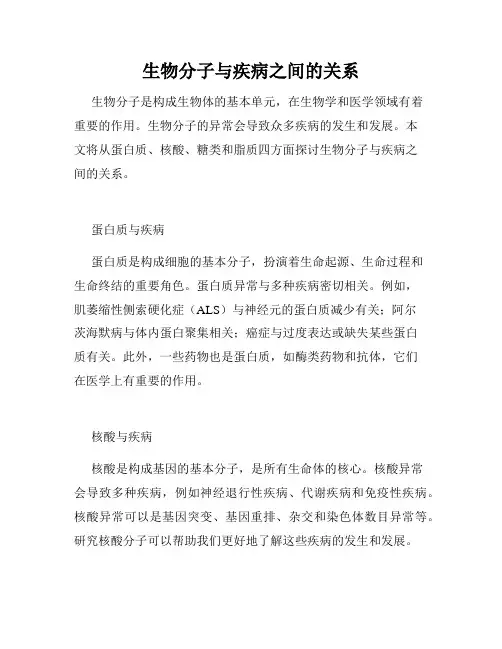 生物分子与疾病之间的关系

生物分子是构成生物体的基本单元，在生物学和医学领域有着重要的作用。生物分子的异常会导致众多疾病的发生和发展。本文将从蛋白质、核酸、糖类和脂质四方面探讨生物分子与疾病之间的关系。

蛋白质与疾病

蛋白质是构成细胞的基本分子，扮演着生命起源、生命过程和生命终结的重要角色。蛋白质异常与多种疾病密切相关。例如，肌萎缩性侧索硬化症（ALS）与神经元的蛋白质减少有关；阿尔茨海默病与体内蛋白聚集相关；癌症与过度表达或缺失某些蛋白质有关。此外，一些药物也是蛋白质，如酶类药物和抗体，它们在医学上有重要的作用。

核酸与疾病

核酸是构成基因的基本分子，是所有生命体的核心。核酸异常会导致多种疾病，例如神经退行性疾病、代谢疾病和免疫性疾病。核酸异常可以是基因突变、基因重排、杂交和染色体数目异常等。研究核酸分子可以帮助我们更好地了解这些疾病的发生和发展。